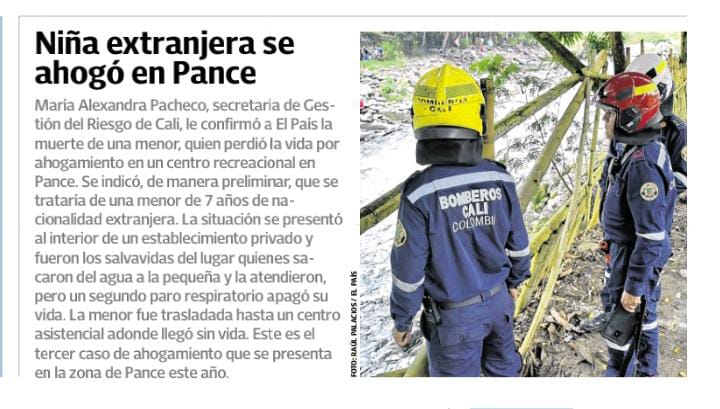 Niña extranjera se ahogó en Pance

María Alexandra Pacheco, secretaria de Gestión del Riesgo de Cali, le confirmó a El País la muerte de una menor, quien perdió la vida por ahogamiento en un centro recreacional en Pance. Se indicó, de manera preliminar, que se trataría de una menor de 7 años de nacionalidad extranjera. La situación se presentó al interior de un establecimiento privado y fueron los salvavidas del lugar quienes sacaron del agua a la pequeña y la atendieron, pero un segundo paro respiratorio apagó su vida. La menor fue trasladada hasta un centro asistencial adonde llegó sin vida. Este es el tercer caso de ahogamiento que se presenta en la zona de Pance este año.

FOTO: RAÚL PALACIOS / EL PAÍS

BOMBEROS CALI

BOMBEROS CALI COLOMBI